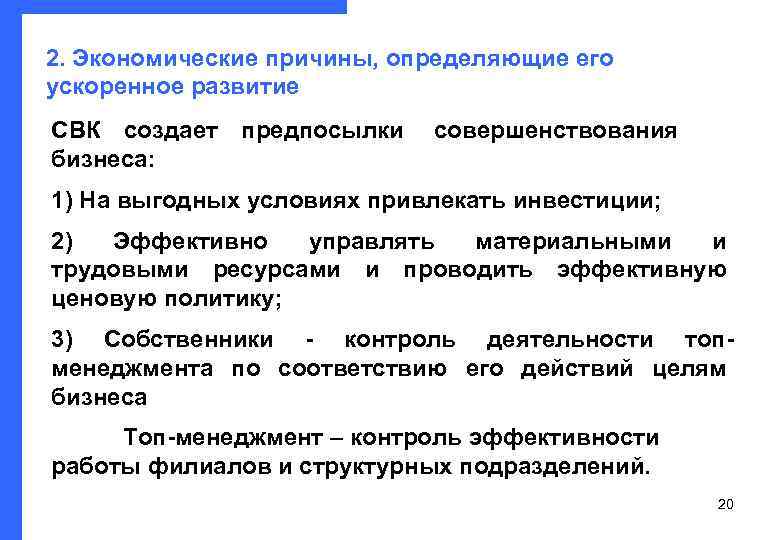 2. Экономические причины, определяющие его ускоренное развитие

СВК создает предпосылки совершенствования бизнеса:

1) На выгодных условиях привлекать инвестиции;

2) Эффективно управлять материальными и трудовыми ресурсами и проводить эффективную ценовую политику;

3) Собственники - контроль деятельности топ-менеджмента по соответствию его действий целям бизнеса

Топ-менеджмент – контроль эффективности работы филиалов и структурных подразделений.

20